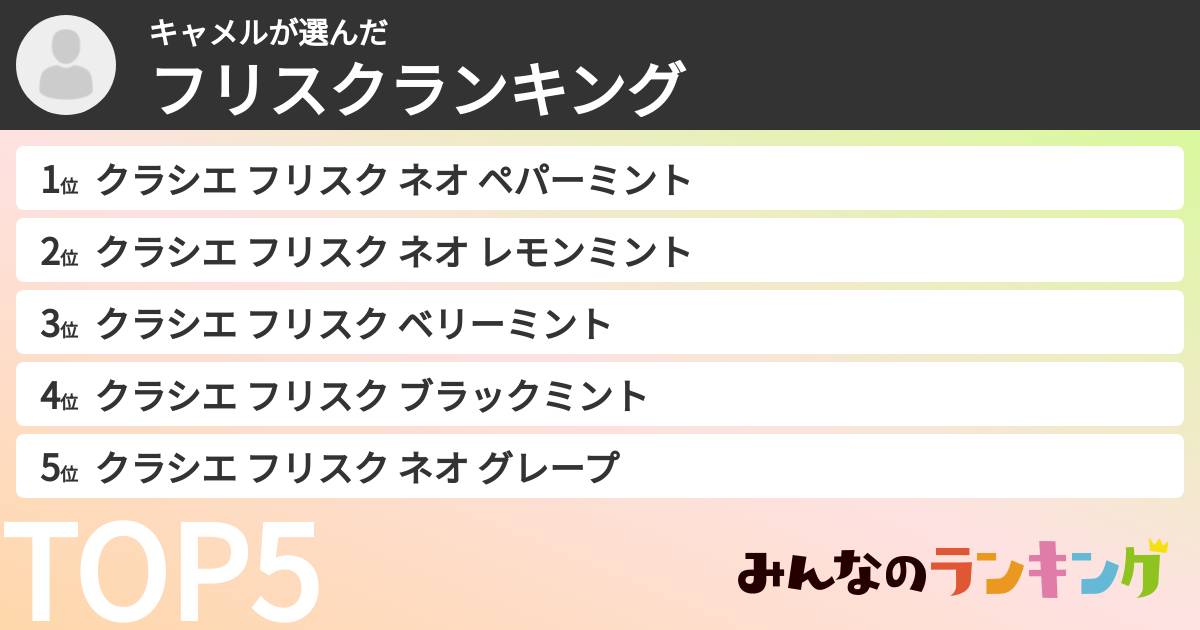 キャメルが選んだ
フリスクランキング

1位 クラシエ フリスク ネオ ペパーミント

2位 クラシエ フリスク ネオ レモンミント

3位 クラシエ フリスク ベリーミント

4位 クラシエ フリスク ブラックミント

5位 クラシエ フリスク ネオ グレープ

TOP5

みんなのランキング